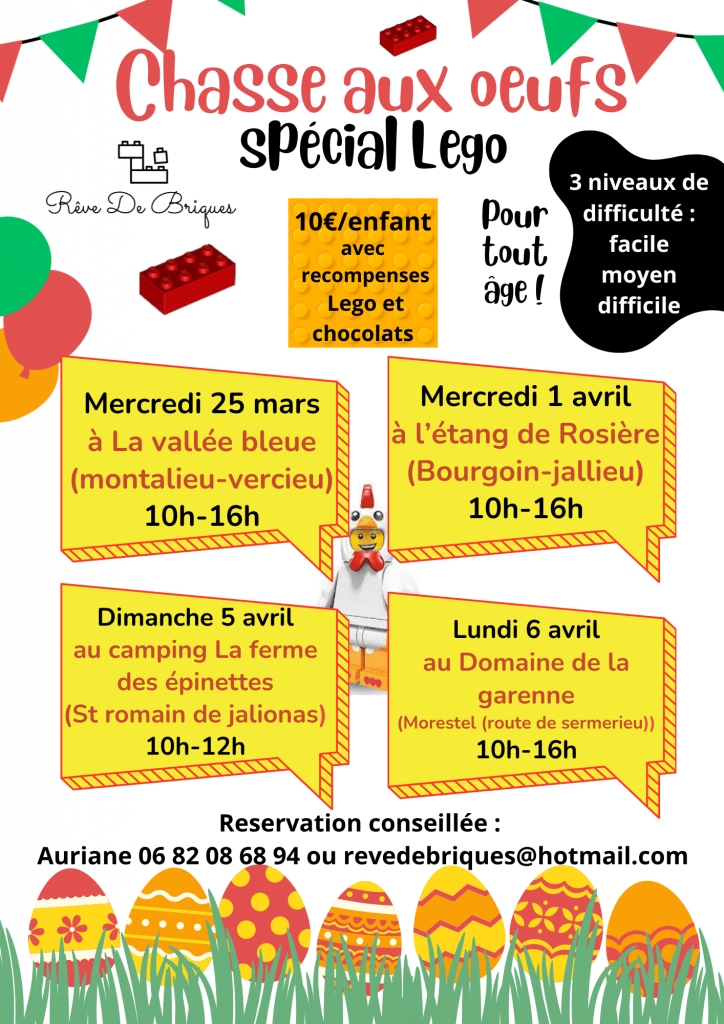 Chasse aux oeufs
spécial Lego

Rêve De Briques

10€/enfant avec recompenses Lego et chocolats

Pour tout âge !

3 niveaux de difficulté : facile moyen difficile

Mercredi 25 mars
à La vallée bleue
(montalieu-vercieu)
10h-16h

Mercredi 1 avril
à l'étang de Rosière
(Bourgoin-jallieu)
10h-16h

Dimanche 5 avril
au camping La ferme des épinettes
(St romain de jalionas)
10h-12h

Lundi 6 avril
au Domaine de la garenne
(Morestel (route de sermerieu))
10h-16h

Reservation conseillée :
Auriane 06 82 08 68 94 ou revedebriques@hotmail.com